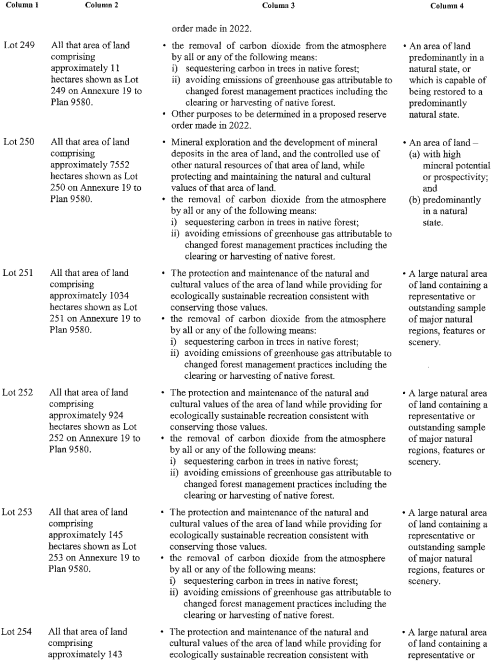 | Column 1 | Column 2 | Column 3 | Column 4 |
|---|---|---|---|
| | | order made in 2022. | |
| Lot 249 | All that area of land comprising approximately 11 hectares shown as Lot 249 on Annexure 19 to Plan 9580. | • the removal of carbon dioxide from the atmosphere by all or any of the following means: i) sequestering carbon in trees in native forest; ii) avoiding emissions of greenhouse gas attributable to changed forest management practices including the clearing or harvesting of native forest. • Other purposes to be determined in a proposed reserve order made in 2022. | • An area of land predominantly in a natural state, or which is capable of being restored to a predominantly natural state. |
| Lot 250 | All that area of land comprising approximately 7552 hectares shown as Lot 250 on Annexure 19 to Plan 9580. | • Mineral exploration and the development of mineral deposits in the area of land, and the controlled use of other natural resources of that area of land, while protecting and maintaining the natural and cultural values of that area of land. • the removal of carbon dioxide from the atmosphere by all or any of the following means: i) sequestering carbon in trees in native forest; ii) avoiding emissions of greenhouse gas attributable to changed forest management practices including the clearing or harvesting of native forest. | • An area of land – (a) with high mineral potential or prospectivity; and (b) predominantly in a natural state. |
| Lot 251 | All that area of land comprising approximately 1034 hectares shown as Lot 251 on Annexure 19 to Plan 9580. | • The protection and maintenance of the natural and cultural values of the area of land while providing for ecologically sustainable recreation consistent with conserving those values. • the removal of carbon dioxide from the atmosphere by all or any of the following means: i) sequestering carbon in trees in native forest; ii) avoiding emissions of greenhouse gas attributable to changed forest management practices including the clearing or harvesting of native forest. | • A large natural area of land containing a representative or outstanding sample of major natural regions, features or scenery. |
| Lot 252 | All that area of land comprising approximately 924 hectares shown as Lot 252 on Annexure 19 to Plan 9580. | • The protection and maintenance of the natural and cultural values of the area of land while providing for ecologically sustainable recreation consistent with conserving those values. • the removal of carbon dioxide from the atmosphere by all or any of the following means: i) sequestering carbon in trees in native forest; ii) avoiding emissions of greenhouse gas attributable to changed forest management practices including the clearing or harvesting of native forest. | • A large natural area of land containing a representative or outstanding sample of major natural regions, features or scenery. |
| Lot 253 | All that area of land comprising approximately 145 hectares shown as Lot 253 on Annexure 19 to Plan 9580. | • The protection and maintenance of the natural and cultural values of the area of land while providing for ecologically sustainable recreation consistent with conserving those values. • the removal of carbon dioxide from the atmosphere by all or any of the following means: i) sequestering carbon in trees in native forest; ii) avoiding emissions of greenhouse gas attributable to changed forest management practices including the clearing or harvesting of native forest. | • A large natural area of land containing a representative or outstanding sample of major natural regions, features or scenery. |
| Lot 254 | All that area of land comprising approximately 143 | • The protection and maintenance of the natural and cultural values of the area of land while providing for ecologically sustainable recreation consistent with | • A large natural area of land containing a representative or |